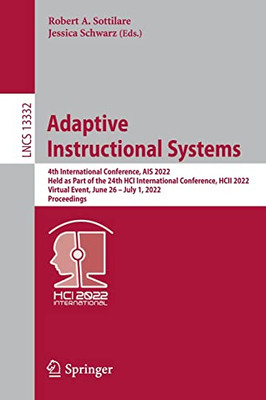 Robert A. Sottilare
Jessica Schwarz (Eds.)

LNCS 13332

Adaptive Instructional Systems

4th International Conference, AIS 2022
Held as Part of the 24th HCI International Conference, HCII 2022
Virtual Event, June 26 – July 1, 2022
Proceedings

HCI 2022
INTERNATIONAL

Springer